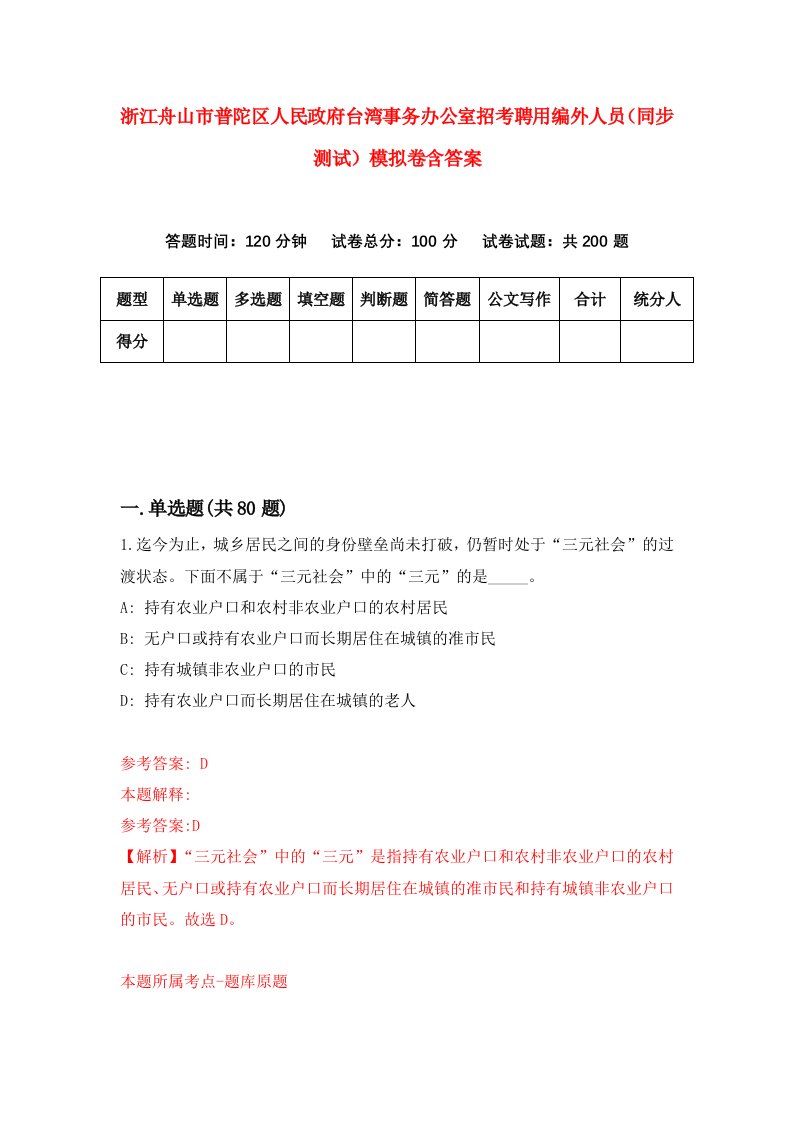 浙江舟山市普陀区人民政府台湾事务办公室招考聘用编外人员(同步测试)模拟卷含答案

答题时间：120 分钟　试卷总分：100 分　试卷试题：共 200 题

| 题型 | 单选题 | 多选题 | 填空题 | 判断题 | 简答题 | 公文写作 | 合计 | 统分人 |
|---|---|---|---|---|---|---|---|---|
| 得分 | | | | | | | | |

一.单选题(共 80 题)

1.迄今为止，城乡居民之间的身份壁垒尚未打破，仍暂时处于“三元社会”的过渡状态。下面不属于“三元社会”中的“三元”的是_____。
A: 持有农业户口和农村非农业户口的农村居民
B: 无户口或持有农业户口而长期居住在城镇的准市民
C: 持有城镇非农业户口的市民
D: 持有农业户口而长期居住在城镇的老人

参考答案: D
本题解释:
参考答案:D
【解析】“三元社会”中的“三元”是指持有农业户口和农村非农业户口的农村居民、无户口或持有农业户口而长期居住在城镇的准市民和持有城镇非农业户口的市民。故选 D。

本题所属考点-题库原题